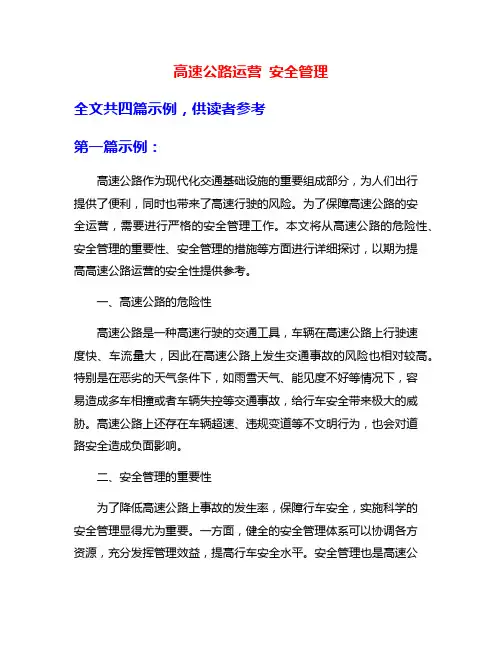 高速公路运营 安全管理

全文共四篇示例，供读者参考

第一篇示例：

高速公路作为现代化交通基础设施的重要组成部分，为人们出行提供了便利，同时也带来了高速行驶的风险。为了保障高速公路的安全运营，需要进行严格的安全管理工作。本文将从高速公路的危险性、安全管理的重要性、安全管理的措施等方面进行详细探讨，以期为提高高速公路运营的安全性提供参考。

一、高速公路的危险性

高速公路是一种高速行驶的交通工具，车辆在高速公路上行驶速度快、车流量大，因此在高速公路上发生交通事故的风险也相对较高。特别是在恶劣的天气条件下，如雨雪天气、能见度不好等情况下，容易造成多车相撞或者车辆失控等交通事故，给行车安全带来极大的威胁。高速公路上还存在车辆超速、违规变道等不文明行为，也会对道路安全造成负面影响。

二、安全管理的重要性

为了降低高速公路上事故的发生率，保障行车安全，实施科学的安全管理显得尤为重要。一方面，健全的安全管理体系可以协调各方资源，充分发挥管理效益，提高行车安全水平。安全管理也是高速公